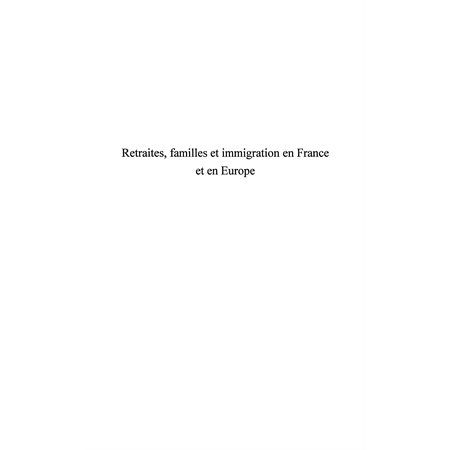 Retraites, familles et immigration en France et en Europe